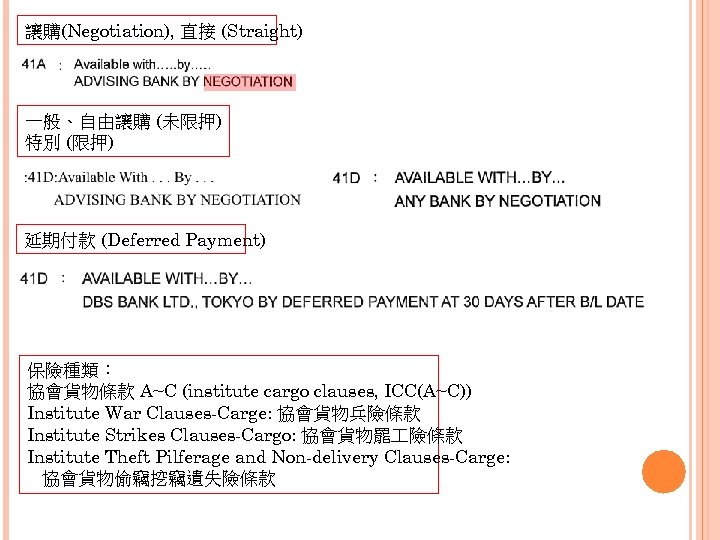 讓購(Negotiation), 直接 (Straight)

41A : Available with.....by.....
ADVISING BANK BY NEGOTIATION

一般、自由讓購 (未限押)
特別 (限押)

:41D:Available With . . . By . . .
ADVISING BANK BY NEGOTIATION

41D : AVAILABLE WITH...BY...
ANY BANK BY NEGOTIATION

延期付款 (Deferred Payment)

41D : AVAILABLE WITH...BY...
DBS BANK LTD., TOKYO BY DEFERRED PAYMENT AT 30 DAYS AFTER B/L DATE

保險種類：
協會貨物條款 A~C (institute cargo clauses, ICC(A~C))
Institute War Clauses-Carge: 協會貨物兵險條款
Institute Strikes Clauses-Cargo: 協會貨物罷工險條款
Institute Theft Pilferage and Non-delivery Clauses-Carge:
協會貨物偷竊挖竊遺失險條款